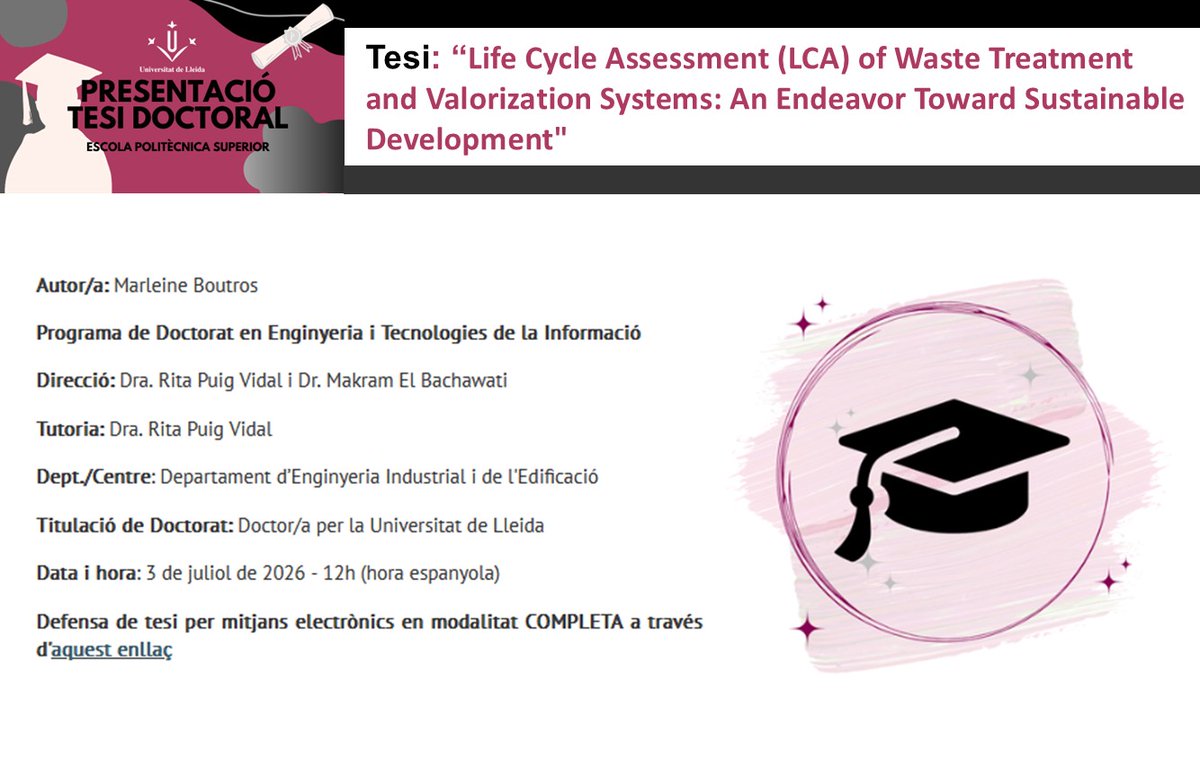 Universitat de Lleida

PRESENTACIÓ TESI DOCTORAL

ESCOLA POLITÈCNICA SUPERIOR

Tesi: "Life Cycle Assessment (LCA) of Waste Treatment and Valorization Systems: An Endeavor Toward Sustainable Development"

Autor/a: Marleine Boutros

Programa de Doctorat en Enginyeria i Tecnologies de la Informació

Direcció: Dra. Rita Puig Vidal i Dr. Makram El Bachawati

Tutoria: Dra. Rita Puig Vidal

Dept./Centre: Departament d'Enginyeria Industrial i de l'Edificació

Titulació de Doctorat: Doctor/a per la Universitat de Lleida

Data i hora: 3 de juliol de 2026 - 12h (hora espanyola)

Defensa de tesi per mitjans electrònics en modalitat COMPLETA a través d'aquest enllaç